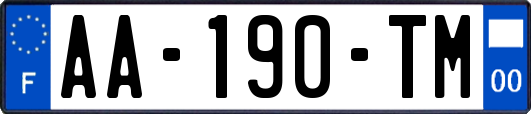 F

AA-190-TM

00